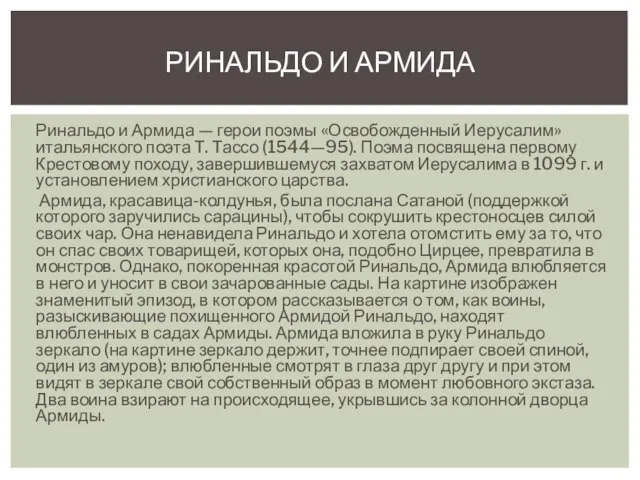 РИНАЛЬДО И АРМИДА

Ринальдо и Армида — герои поэмы «Освобожденный Иерусалим» итальянского поэта Т. Тассо (1544—95). Поэма посвящена первому Крестовому походу, завершившемуся захватом Иерусалима в 1099 г. и установлением христианского царства.

Армида, красавица-колдунья, была послана Сатаной (поддержкой которого заручились сарацины), чтобы сокрушить крестоносцев силой своих чар. Она ненавидела Ринальдо и хотела отомстить ему за то, что он спас своих товарищей, которых она, подобно Цирцее, превратила в монстров. Однако, покоренная красотой Ринальдо, Армида влюбляется в него и уносит в свои зачарованные сады. На картине изображен знаменитый эпизод, в котором рассказывается о том, как воины, разыскивающие похищенного Армидой Ринальдо, находят влюбленных в садах Армиды. Армида вложила в руку Ринальдо зеркало (на картине зеркало держит, точнее подпирает своей спиной, один из амуров); влюбленные смотрят в глаза друг другу и при этом видят в зеркале свой собственный образ в момент любовного экстаза. Два воина взирают на происходящее, укрывшись за колонной дворца Армиды.